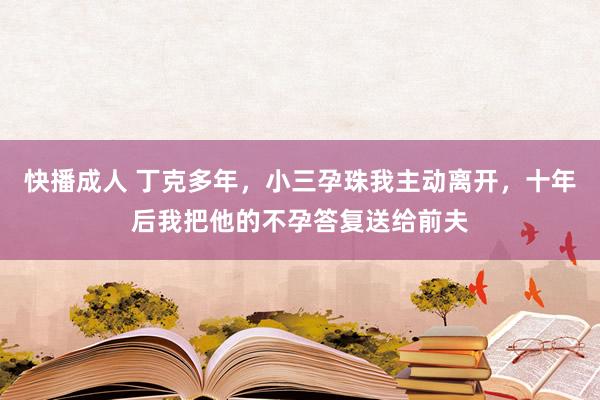 快播成人 丁克多年，小三孕珠我主动离开，十年后我把他的不孕答复送给前夫